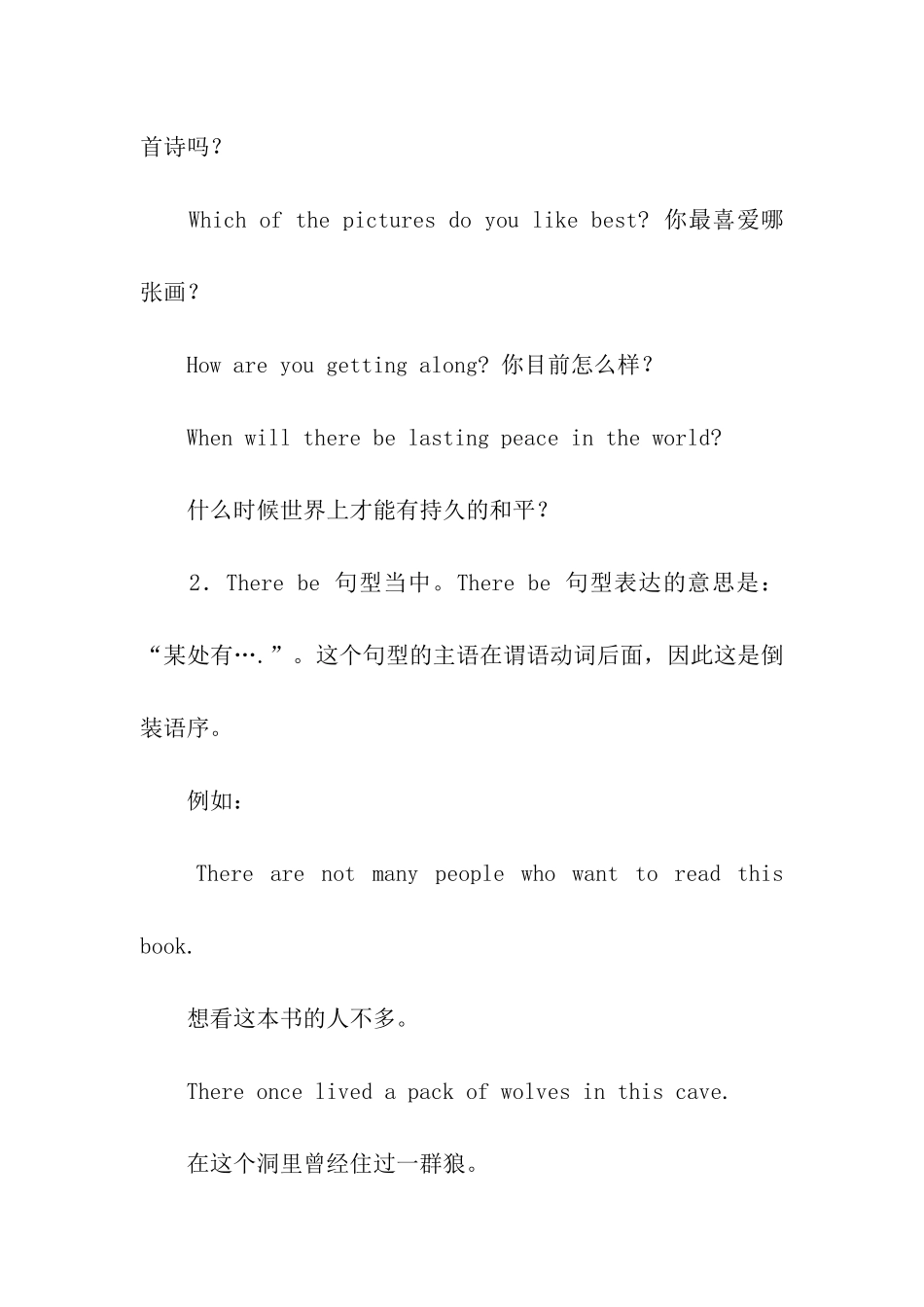 首诗吗？

Which of the pictures do you like best? 你最喜爱哪张画？

How are you getting along? 你目前怎么样？

When will there be lasting peace in the world?

什么时候世界上才能有持久的和平？

2．There be 句型当中。There be 句型表达的意思是：“某处有….”。这个句型的主语在谓语动词后面，因此这是倒装语序。

例如：

There are not many people who want to read this book.

想看这本书的人不多。

There once lived a pack of wolves in this cave.

在这个洞里曾经住过一群狼。